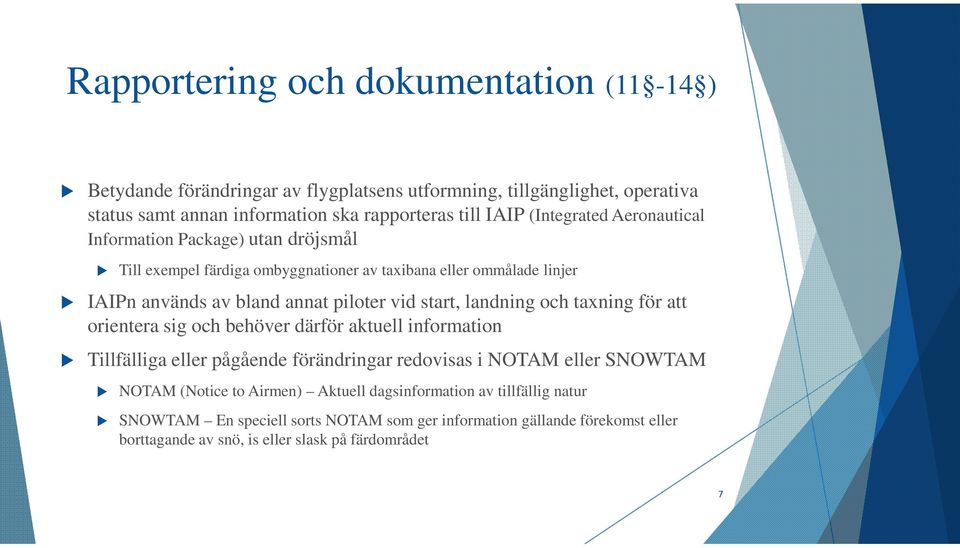 Rapportering och dokumentation (11§-14§)

Betydande förändringar av flygplatsens utformning, tillgänglighet, operativa status samt annan information ska rapporteras till IAIP (Integrated Aeronautical Information Package) utan dröjsmål

Till exempel färdiga ombyggnationer av taxibana eller ommålade linjer

IAIPn används av bland annat piloter vid start, landning och taxning för att orientera sig och behöver därför aktuell information

Tillfälliga eller pågående förändringar redovisas i NOTAM eller SNOWTAM

NOTAM (Notice to Airmen) – Aktuell dagsinformation av tillfällig natur

SNOWTAM – En speciell sorts NOTAM som ger information gällande förekomst eller borttagande av snö, is eller slask på färdområdet

7